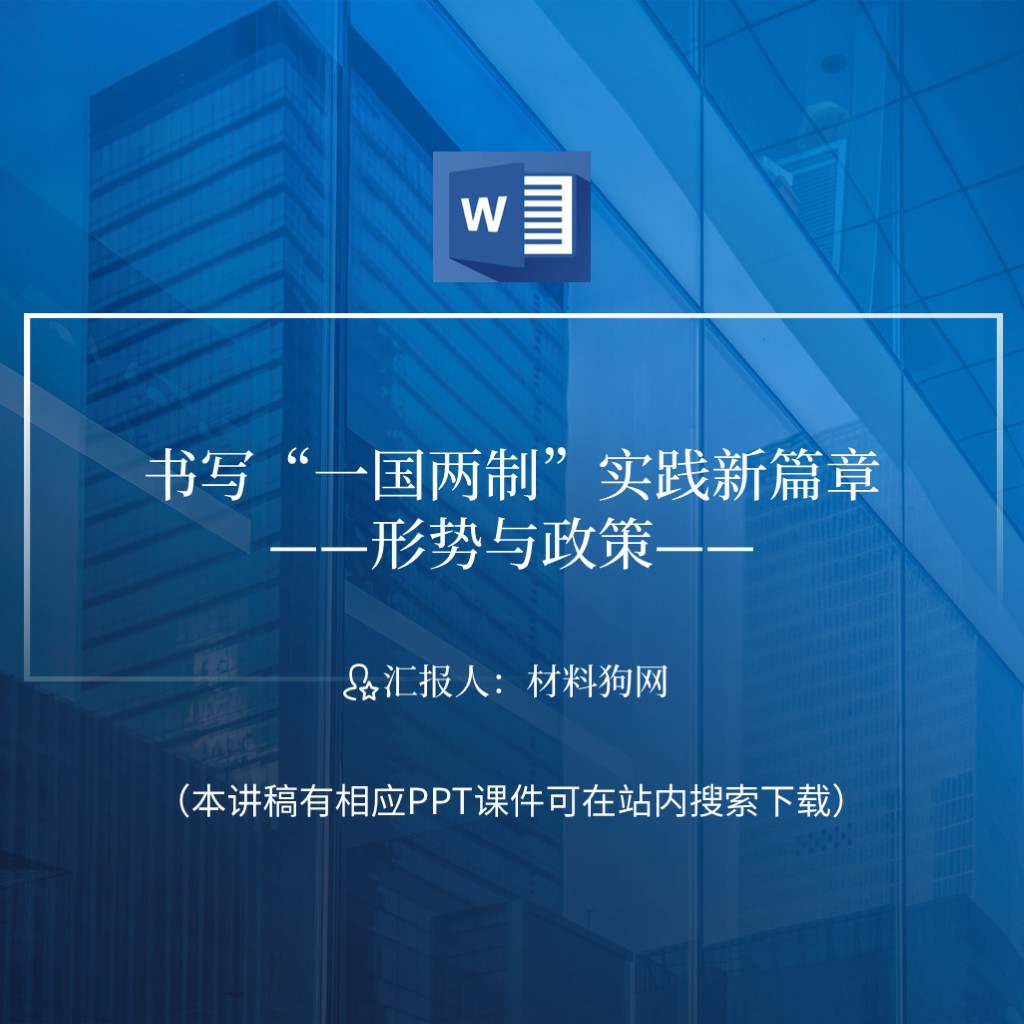 W

书写“一国两制”实践新篇章
——形势与政策——

汇报人：材料狗网

（本讲稿有相应PPT课件可在站内搜索下载）